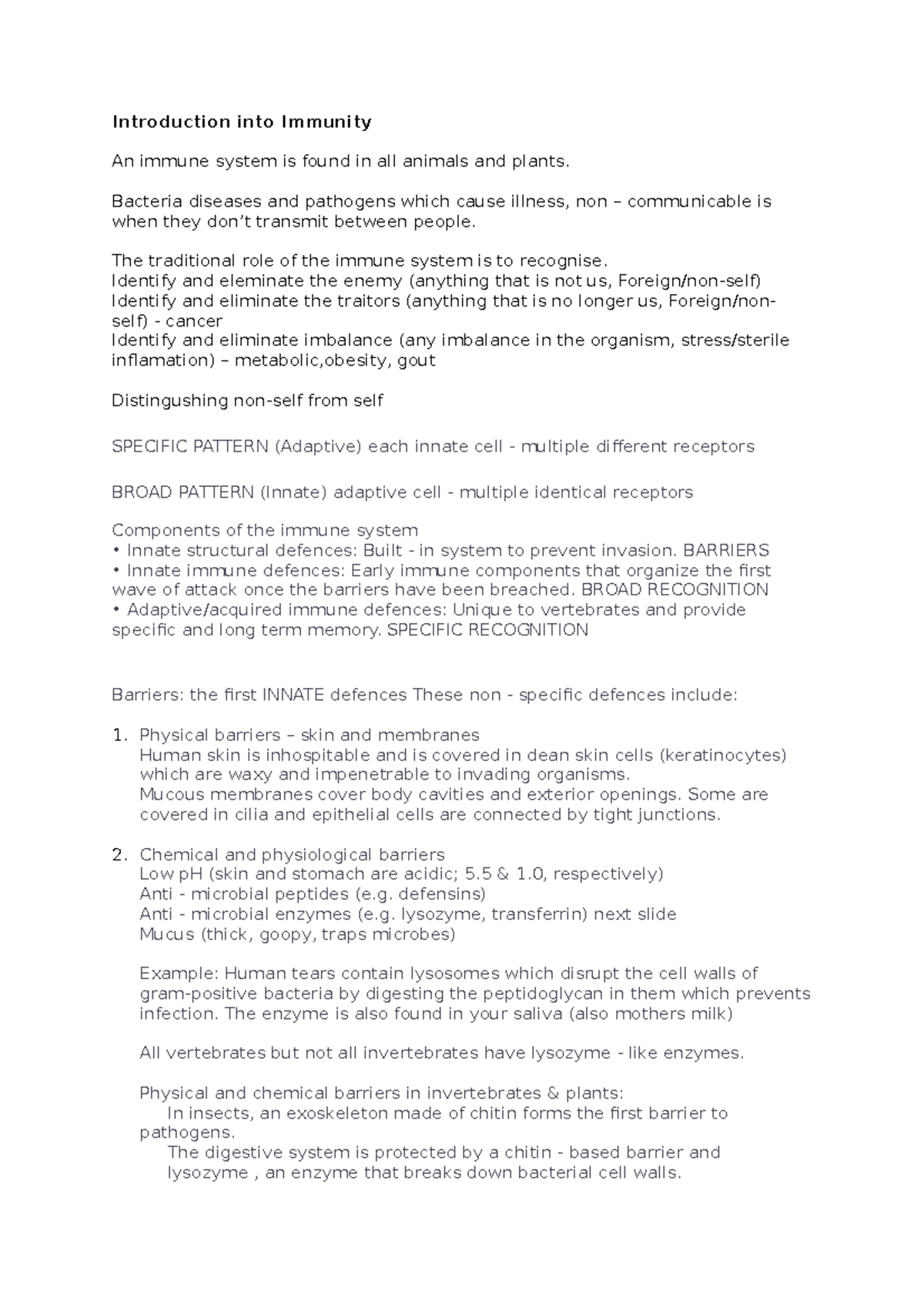 Introduction into Immunity

An immune system is found in all animals and plants.

Bacteria diseases and pathogens which cause illness, non – communicable is when they don't transmit between people.

The traditional role of the immune system is to recognise.
Identify and eleminate the enemy (anything that is not us, Foreign/non-self)
Identify and eliminate the traitors (anything that is no longer us, Foreign/non-self) - cancer
Identify and eliminate imbalance (any imbalance in the organism, stress/sterile inflamation) – metabolic,obesity, gout

Distingushing non-self from self

SPECIFIC PATTERN (Adaptive) each innate cell - multiple different receptors

BROAD PATTERN (Innate) adaptive cell - multiple identical receptors

Components of the immune system
• Innate structural defences: Built - in system to prevent invasion. BARRIERS
• Innate immune defences: Early immune components that organize the first wave of attack once the barriers have been breached. BROAD RECOGNITION
• Adaptive/acquired immune defences: Unique to vertebrates and provide specific and long term memory. SPECIFIC RECOGNITION

Barriers: the first INNATE defences These non - specific defences include:

1. Physical barriers – skin and membranes
Human skin is inhospitable and is covered in dean skin cells (keratinocytes) which are waxy and impenetrable to invading organisms.
Mucous membranes cover body cavities and exterior openings. Some are covered in cilia and epithelial cells are connected by tight junctions.

2. Chemical and physiological barriers
Low pH (skin and stomach are acidic; 5.5 & 1.0, respectively)
Anti - microbial peptides (e.g. defensins)
Anti - microbial enzymes (e.g. lysozyme, transferrin) next slide
Mucus (thick, goopy, traps microbes)

Example: Human tears contain lysosomes which disrupt the cell walls of gram-positive bacteria by digesting the peptidoglycan in them which prevents infection. The enzyme is also found in your saliva (also mothers milk)

All vertebrates but not all invertebrates have lysozyme - like enzymes.

Physical and chemical barriers in invertebrates & plants:
In insects, an exoskeleton made of chitin forms the first barrier to pathogens.
The digestive system is protected by a chitin - based barrier and lysozyme , an enzyme that breaks down bacterial cell walls.